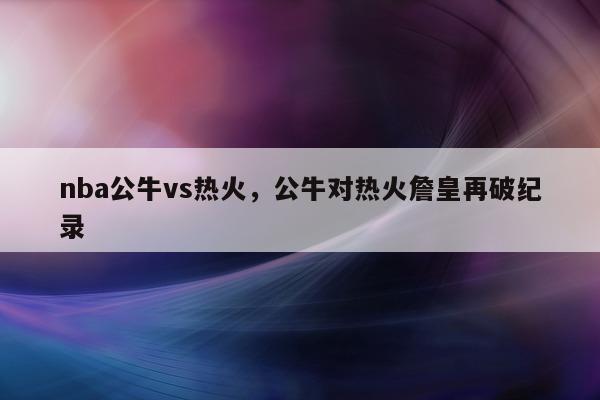 nba公牛vs热火，公牛对热火詹皇再破纪录